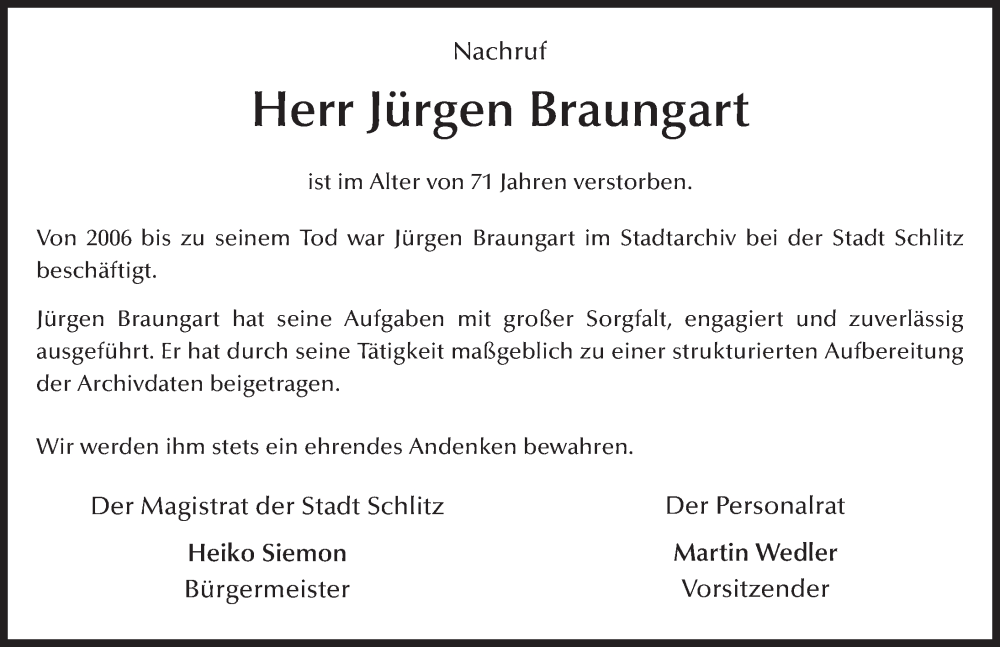 Nachruf

Herr Jürgen Braungart

ist im Alter von 71 Jahren verstorben.

Von 2006 bis zu seinem Tod war Jürgen Braungart im Stadtarchiv bei der Stadt Schlitz beschäftigt.

Jürgen Braungart hat seine Aufgaben mit großer Sorgfalt, engagiert und zuverlässig ausgeführt. Er hat durch seine Tätigkeit maßgeblich zu einer strukturierten Aufbereitung der Archivdaten beigetragen.

Wir werden ihm stets ein ehrendes Andenken bewahren.

Der Magistrat der Stadt Schlitz

Heiko Siemon
Bürgermeister

Der Personalrat

Martin Wedler
Vorsitzender